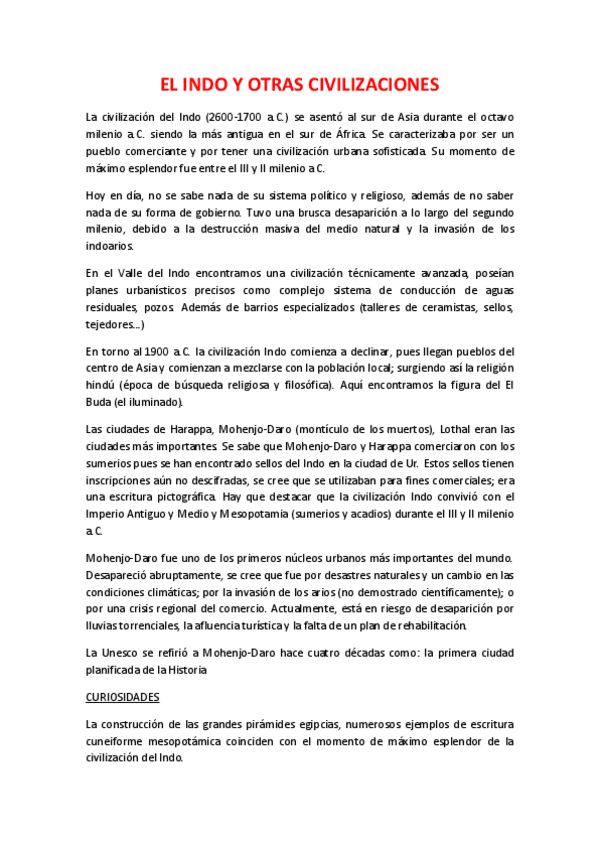 EL INDO Y OTRAS CIVILIZACIONES

La civilización del Indo (2600-1700 a.C.) se asentó al sur de Asia durante el octavo milenio a.C. siendo la más antigua en el sur de África. Se caracterizaba por ser un pueblo comerciante y por tener una civilización urbana sofisticada. Su momento de máximo esplendor fue entre el III y II milenio a.C.

Hoy en día, no se sabe nada de su sistema político y religioso, además de no saber nada de su forma de gobierno. Tuvo una brusca desaparición a lo largo del segundo milenio, debido a la destrucción masiva del medio natural y la invasión de los indoarios.

En el Valle del Indo encontramos una civilización técnicamente avanzada, poseían planes urbanísticos precisos como complejo sistema de conducción de aguas residuales, pozos. Además de barrios especializados (talleres de ceramistas, sellos, tejedores...)

En torno al 1900 a.C. la civilización Indo comienza a declinar, pues llegan pueblos del centro de Asia y comienzan a mezclarse con la población local; surgiendo así la religión hindú (época de búsqueda religiosa y filosófica). Aquí encontramos la figura del El Buda (el iluminado).

Las ciudades de Harappa, Mohenjo-Daro (montículo de los muertos), Lothal eran las ciudades más importantes. Se sabe que Mohenjo-Daro y Harappa comerciaron con los sumerios pues se han encontrado sellos del Indo en la ciudad de Ur. Estos sellos tienen inscripciones aún no descifradas, se cree que se utilizaban para fines comerciales; era una escritura pictográfica. Hay que destacar que la civilización Indo convivió con el Imperio Antiguo y Medio y Mesopotamia (sumerios y acadios) durante el III y II milenio a.C.

Mohenjo-Daro fue uno de los primeros núcleos urbanos más importantes del mundo. Desapareció abruptamente, se cree que fue por desastres naturales y un cambio en las condiciones climáticas; por la invasión de los arios (no demostrado científicamente); o por una crisis regional del comercio. Actualmente, está en riesgo de desaparición por lluvias torrenciales, la afluencia turística y la falta de un plan de rehabilitación.

La Unesco se refirió a Mohenjo-Daro hace cuatro décadas como: la primera ciudad planificada de la Historia

CURIOSIDADES

La construcción de las grandes pirámides egipcias, numerosos ejemplos de escritura cuneiforme mesopotámica coinciden con el momento de máximo esplendor de la civilización del Indo.